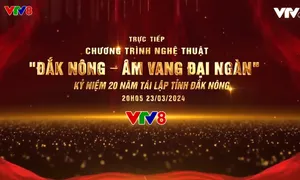 VTV8

VTV

TRỰC TIẾP
CHƯƠNG TRÌNH NGHỆ THUẬT
"ĐẮK NÔNG – ÂM VANG ĐẠI NGÀN"
KỶ NIỆM 20 NĂM TÁI LẬP TỈNH ĐẮK NÔNG
20H05 23/03/2024

VTV8